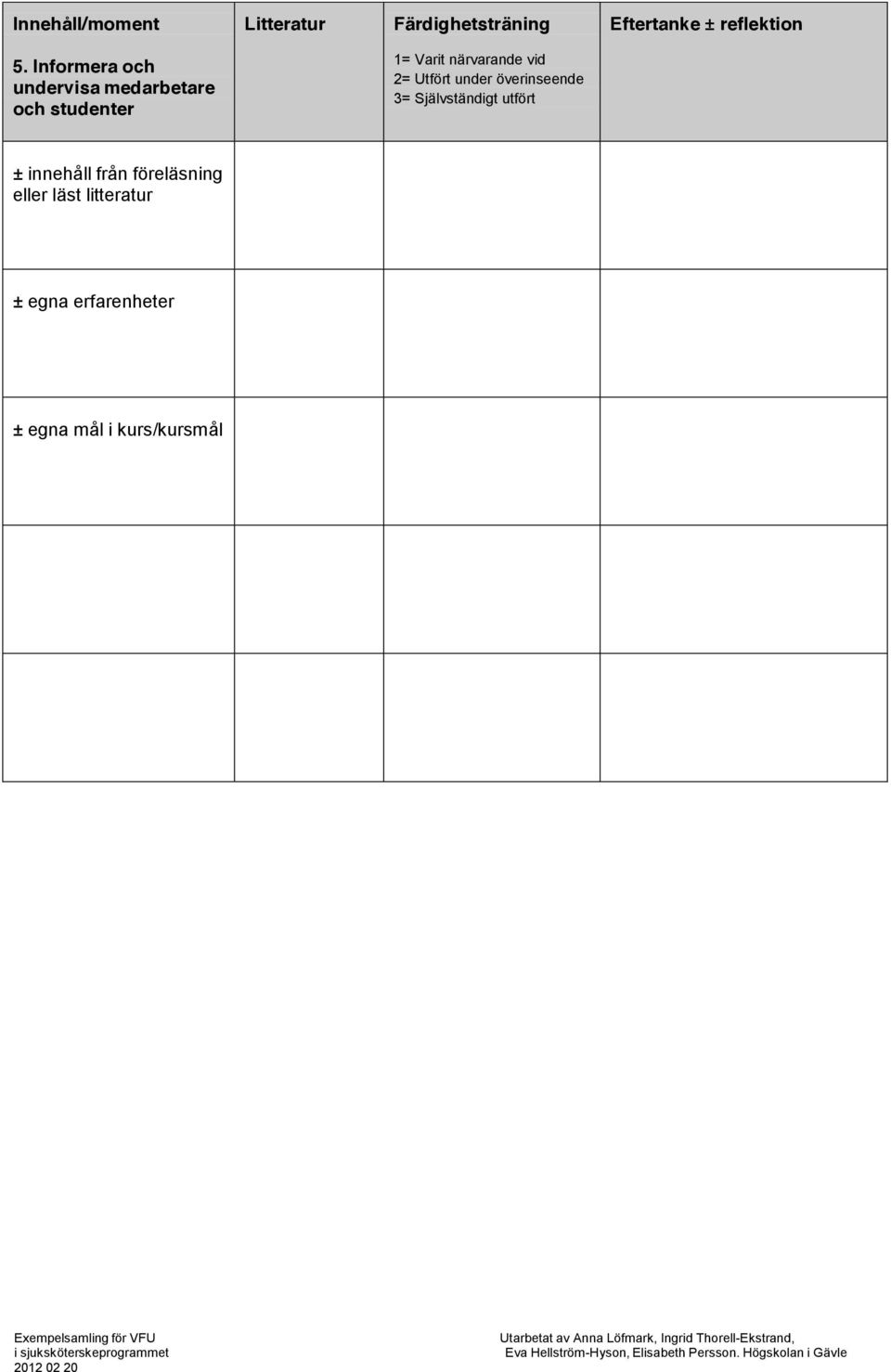 | Innehåll/moment | Litteratur | Färdighetsträning | Eftertanke ± reflektion |
|---|---|---|---|
| 5. Informera och undervisa medarbetare och studenter | | 1= Varit närvarande vid 2= Utfört under överinseende 3= Självständigt utfört | |
| ± innehåll från föreläsning eller läst litteratur | | | |
| ± egna erfarenheter | | | |
| ± egna mål i kurs/kursmål | | | |
| | | | |
| | | | |

Exempelsamling för VFU i sjuksköterskeprogrammet 2012 02 20

Utarbetat av Anna Löfmark, Ingrid Thorell-Ekstrand, Eva Hellström-Hyson, Elisabeth Persson. Högskolan i Gävle